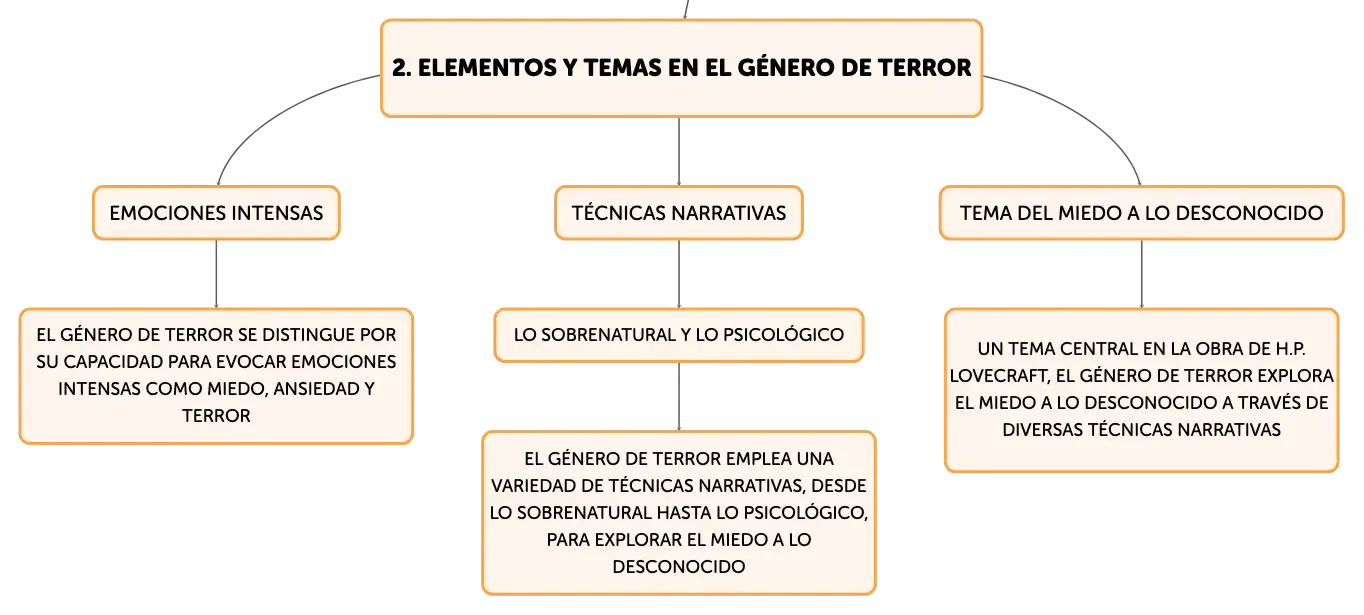 2. ELEMENTOS Y TEMAS EN EL GÉNERO DE TERROR

EMOCIONES INTENSAS

EL GÉNERO DE TERROR SE DISTINGUE POR SU CAPACIDAD PARA EVOCAR EMOCIONES INTENSAS COMO MIEDO, ANSIEDAD Y TERROR

TÉCNICAS NARRATIVAS

LO SOBRENATURAL Y LO PSICOLÓGICO

EL GÉNERO DE TERROR EMPLEA UNA VARIEDAD DE TÉCNICAS NARRATIVAS, DESDE LO SOBRENATURAL HASTA LO PSICOLÓGICO, PARA EXPLORAR EL MIEDO A LO DESCONOCIDO

TEMA DEL MIEDO A LO DESCONOCIDO

UN TEMA CENTRAL EN LA OBRA DE H.P. LOVECRAFT, EL GÉNERO DE TERROR EXPLORA EL MIEDO A LO DESCONOCIDO A TRAVÉS DE DIVERSAS TÉCNICAS NARRATIVAS